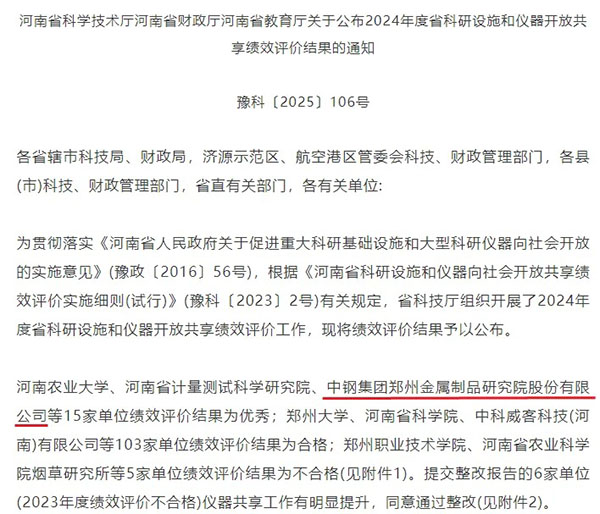 河南省科学技术厅河南省财政厅河南省教育厅关于公布2024年度省科研设施和仪器开放共享绩效评价结果的通知

豫科〔2025〕106号

各省辖市科技局、财政局，济源示范区、航空港区管委会科技、财政管理部门，各县(市)科技、财政管理部门，省直有关部门，各有关单位:

为贯彻落实《河南省人民政府关于促进重大科研基础设施和大型科研仪器向社会开放的实施意见》(豫政〔2016〕56号)，根据《河南省科研设施和仪器向社会开放共享绩效评价实施细则(试行)》(豫科〔2023〕2号)有关规定，省科技厅组织开展了2024年度省科研设施和仪器开放共享绩效评价工作，现将绩效评价结果予以公布。

河南农业大学、河南省计量测试科学研究院、中钢集团郑州金属制品研究院股份有限公司等15家单位绩效评价结果为优秀；郑州大学、河南省科学院、中科威客科技(河南)有限公司等103家单位绩效评价结果为合格；郑州职业技术学院、河南省农业科学院烟草研究所等5家单位绩效评价结果为不合格(见附件1)。提交整改报告的6家单位(2023年度绩效评价不合格)仪器共享工作有明显提升，同意通过整改(见附件2)。